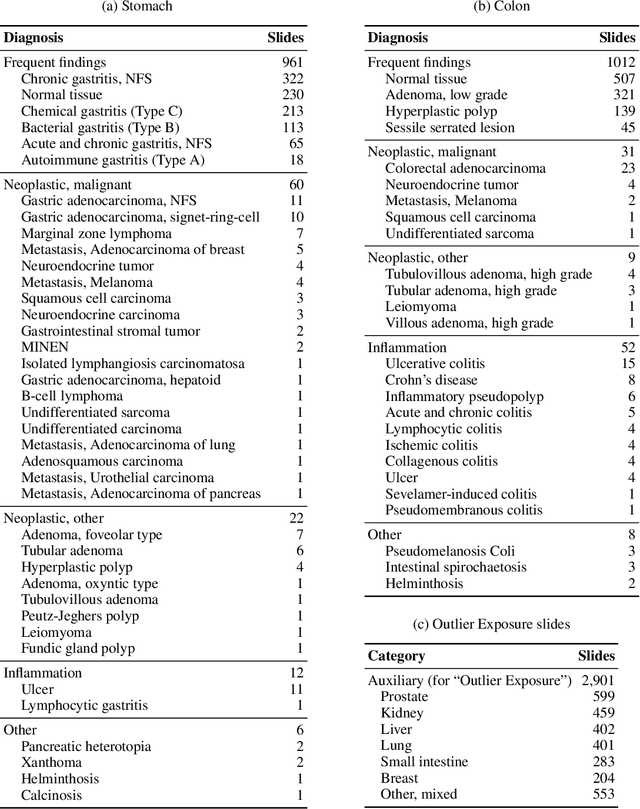 (a) Stomach

| Diagnosis | Slides |
|---|---|
| Frequent findings | 961 |
| Chronic gastritis, NFS | 322 |
| Normal tissue | 230 |
| Chemical gastritis (Type C) | 213 |
| Bacterial gastritis (Type B) | 113 |
| Acute and chronic gastritis, NFS | 65 |
| Autoimmune gastritis (Type A) | 18 |
| Neoplastic, malignant | 60 |
| Gastric adenocarcinoma, NFS | 11 |
| Gastric adenocarcinoma, signet-ring-cell | 10 |
| Marginal zone lymphoma | 7 |
| Metastasis, Adenocarcinoma of breast | 5 |
| Neuroendocrine tumor | 4 |
| Metastasis, Melanoma | 4 |
| Squamous cell carcinoma | 3 |
| Neuroendocrine carcinoma | 3 |
| Gastrointestinal stromal tumor | 2 |
| MINEN | 2 |
| Isolated lymphangiosis carcinomatosa | 1 |
| Gastric adenocarcinoma, hepatoid | 1 |
| B-cell lymphoma | 1 |
| Undifferentiated sarcoma | 1 |
| Undifferentiated carcinoma | 1 |
| Metastasis, Adenocarcinoma of lung | 1 |
| Adenosquamous carcinoma | 1 |
| Metastasis, Urothelial carcinoma | 1 |
| Metastasis, Adenocarcinoma of pancreas | 1 |
| Neoplastic, other | 22 |
| Adenoma, foveolar type | 7 |
| Tubular adenoma | 6 |
| Hyperplastic polyp | 4 |
| Adenoma, oxyntic type | 1 |
| Tubulovillous adenoma | 1 |
| Peutz-Jeghers polyp | 1 |
| Leiomyoma | 1 |
| Fundic gland polyp | 1 |
| Inflammation | 12 |
| Ulcer | 11 |
| Lymphocytic gastritis | 1 |
| Other | 6 |
| Pancreatic heterotopia | 2 |
| Xanthoma | 2 |
| Helminthosis | 1 |
| Calcinosis | 1 |

(b) Colon

| Diagnosis | Slides |
|---|---|
| Frequent findings | 1012 |
| Normal tissue | 507 |
| Adenoma, low grade | 321 |
| Hyperplastic polyp | 139 |
| Sessile serrated lesion | 45 |
| Neoplastic, malignant | 31 |
| Colorectal adenocarcinoma | 23 |
| Neuroendocrine tumor | 4 |
| Metastasis, Melanoma | 2 |
| Squamous cell carcinoma | 1 |
| Undifferentiated sarcoma | 1 |
| Neoplastic, other | 9 |
| Tubulovillous adenoma, high grade | 4 |
| Tubular adenoma, high grade | 3 |
| Leiomyoma | 1 |
| Villous adenoma, high grade | 1 |
| Inflammation | 52 |
| Ulcerative colitis | 15 |
| Crohn's disease | 8 |
| Inflammatory pseudopolyp | 6 |
| Acute and chronic colitis | 5 |
| Lymphocytic colitis | 4 |
| Ischemic colitis | 4 |
| Collagenous colitis | 4 |
| Ulcer | 4 |
| Sevelamer-induced colitis | 1 |
| Pseudomembranous colitis | 1 |
| Other | 8 |
| Pseudomelanosis Coli | 3 |
| Intestinal spirochaetosis | 3 |
| Helminthosis | 2 |

(c) Outlier Exposure slides

| Category | Slides |
|---|---|
| Auxiliary (for "Outlier Exposure") | 2,901 |
| Prostate | 599 |
| Kidney | 459 |
| Liver | 402 |
| Lung | 401 |
| Small intestine | 283 |
| Breast | 204 |
| Other, mixed | 553 |